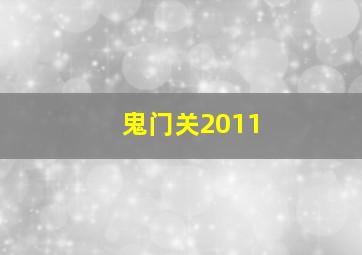 鬼门关2011